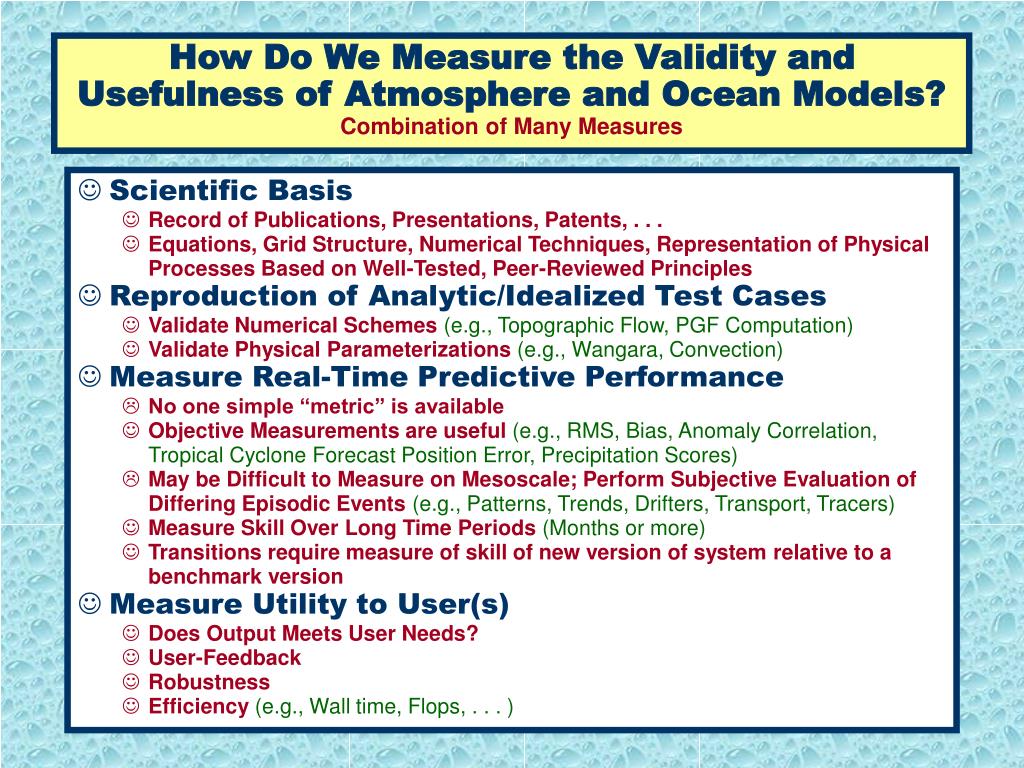 How Do We Measure the Validity and Usefulness of Atmosphere and Ocean Models?
Combination of Many Measures

☺ Scientific Basis
☺ Record of Publications, Presentations, Patents, . . .
☺ Equations, Grid Structure, Numerical Techniques, Representation of Physical Processes Based on Well-Tested, Peer-Reviewed Principles
☺ Reproduction of Analytic/Idealized Test Cases
☺ Validate Numerical Schemes (e.g., Topographic Flow, PGF Computation)
☺ Validate Physical Parameterizations (e.g., Wangara, Convection)
☺ Measure Real-Time Predictive Performance
☹ No one simple “metric” is available
☺ Objective Measurements are useful (e.g., RMS, Bias, Anomaly Correlation, Tropical Cyclone Forecast Position Error, Precipitation Scores)
☹ May be Difficult to Measure on Mesoscale; Perform Subjective Evaluation of Differing Episodic Events (e.g., Patterns, Trends, Drifters, Transport, Tracers)
☺ Measure Skill Over Long Time Periods (Months or more)
☺ Transitions require measure of skill of new version of system relative to a benchmark version
☺ Measure Utility to User(s)
☺ Does Output Meets User Needs?
☺ User-Feedback
☺ Robustness
☺ Efficiency (e.g., Wall time, Flops, . . . )